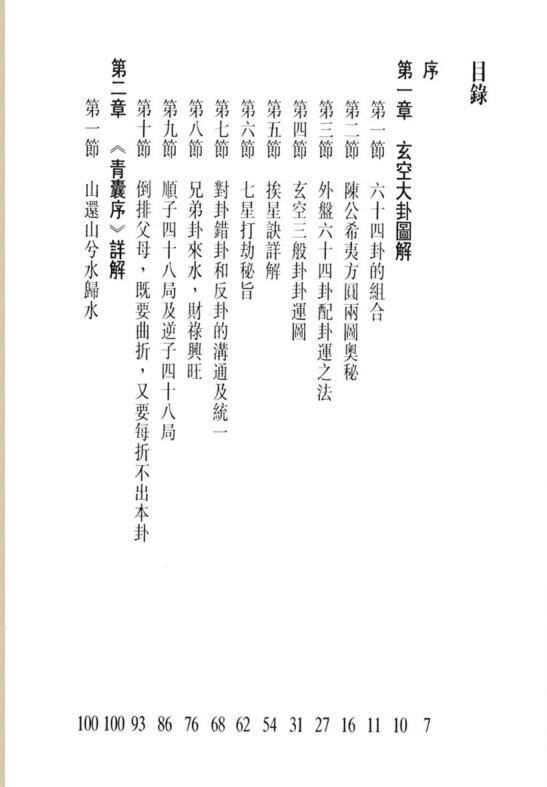 目錄

序 7

第一章 玄空大卦圖解 10

第一節 六十四卦的組合 11

第二節 陳公希夷方圓兩圖奥秘 16

第三節 外盤六十四卦配卦運之法 27

第四節 玄空三般卦卦運圖 31

第五節 挨星訣詳解 54

第六節 七星打劫秘旨 62

第七節 對卦錯卦和反卦的溝通及統一 68

第八節 兄弟卦來水，財祿興旺 76

第九節 順子四十八局及逆子四十八局 86

第十節 倒排父母，既要曲折，又要每折不出本卦 93

第二章 《青囊序》詳解 100

第一節 山還山兮水歸水 100